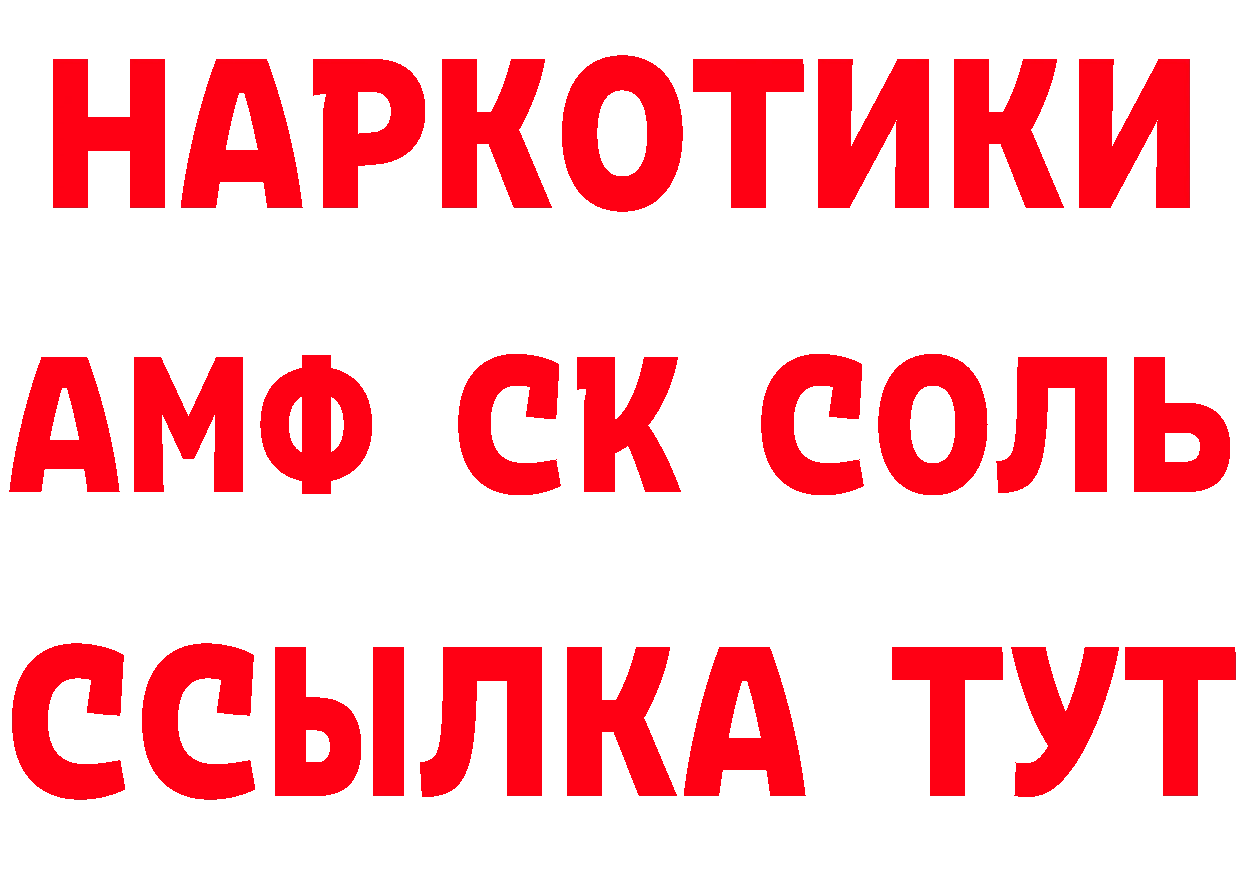 НАРКОТИКИ

АМФ СК СОЛЬ

ССЫЛКА ТУТ